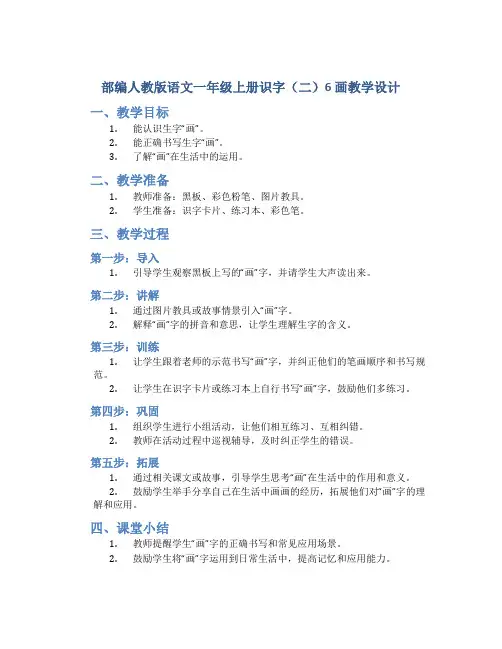 部编人教版语文一年级上册识字（二）6 画教学设计

一、教学目标

1. 能认识生字“画”。
2. 能正确书写生字“画”。
3. 了解“画”在生活中的运用。

二、教学准备

1. 教师准备：黑板、彩色粉笔、图片教具。
2. 学生准备：识字卡片、练习本、彩色笔。

三、教学过程

第一步：导入

1. 引导学生观察黑板上写的“画”字，并请学生大声读出来。

第二步：讲解

1. 通过图片教具或故事情景引入“画”字。
2. 解释“画”字的拼音和意思，让学生理解生字的含义。

第三步：训练

1. 让学生跟着老师的示范书写“画”字，并纠正他们的笔画顺序和书写规范。
2. 让学生在识字卡片或练习本上自行书写“画”字，鼓励他们多练习。

第四步：巩固

1. 组织学生进行小组活动，让他们相互练习、互相纠错。
2. 教师在活动过程中巡视辅导，及时纠正学生的错误。

第五步：拓展

1. 通过相关课文或故事，引导学生思考“画”在生活中的作用和意义。
2. 鼓励学生举手分享自己在生活中画画的经历，拓展他们对“画”字的理解和应用。

四、课堂小结

1. 教师提醒学生“画”字的正确书写和常见应用场景。
2. 鼓励学生将“画”字运用到日常生活中，提高记忆和应用能力。